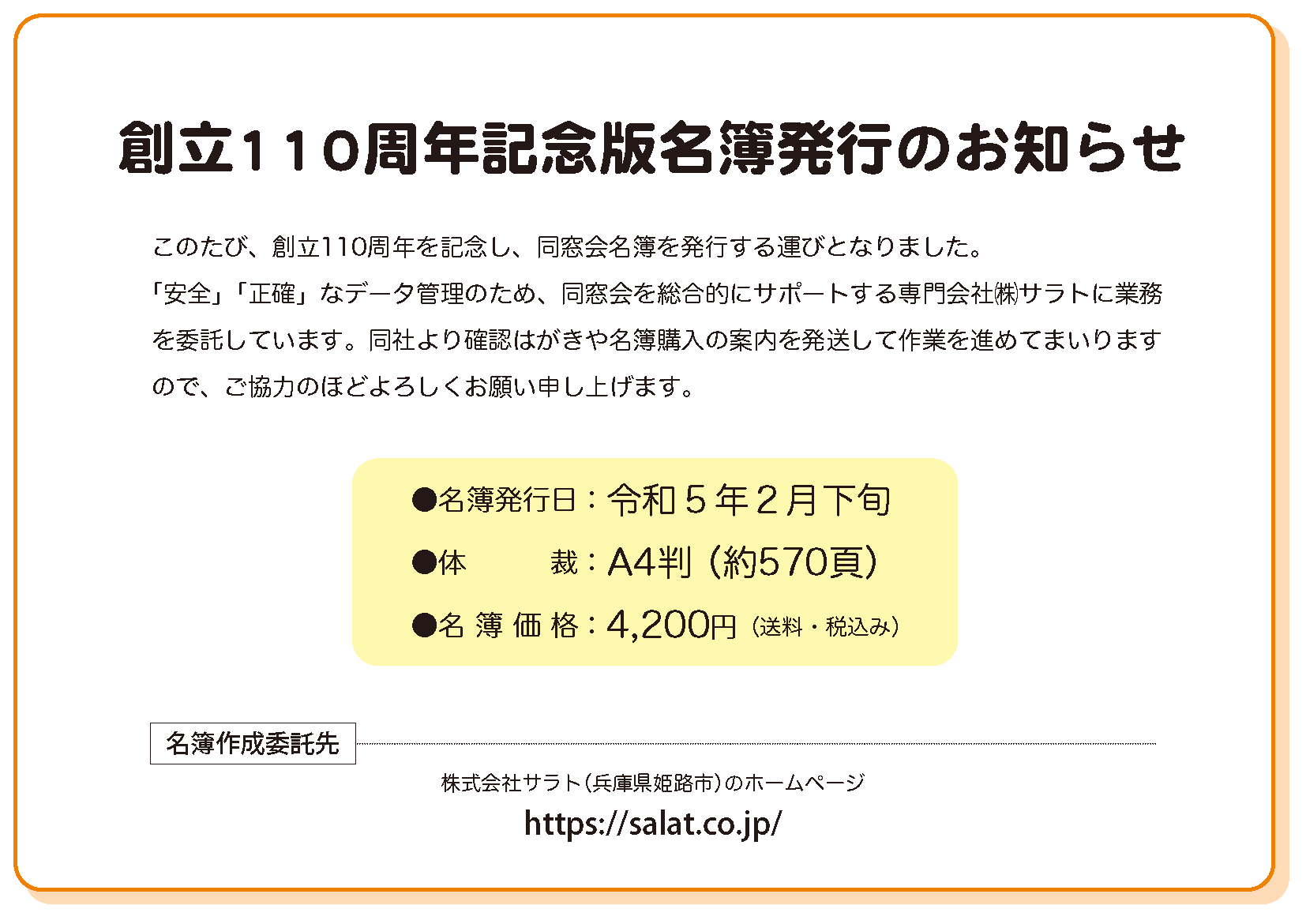 創立110周年記念版名簿発行のお知らせ

このたび、創立110周年を記念し、同窓会名簿を発行する運びとなりました。「安全」「正確」なデータ管理のため、同窓会を総合的にサポートする専門会社㈱サラトに業務を委託しています。同社より確認はがきや名簿購入の案内を発送して作業を進めてまいりますので、ご協力のほどよろしくお願い申し上げます。

●名簿発行日：令和５年２月下旬
●体　　裁：A4判（約570頁）
●名 簿 価 格：4,200円（送料・税込み）

名簿作成委託先

株式会社サラト（兵庫県姫路市）のホームページ
https://salat.co.jp/